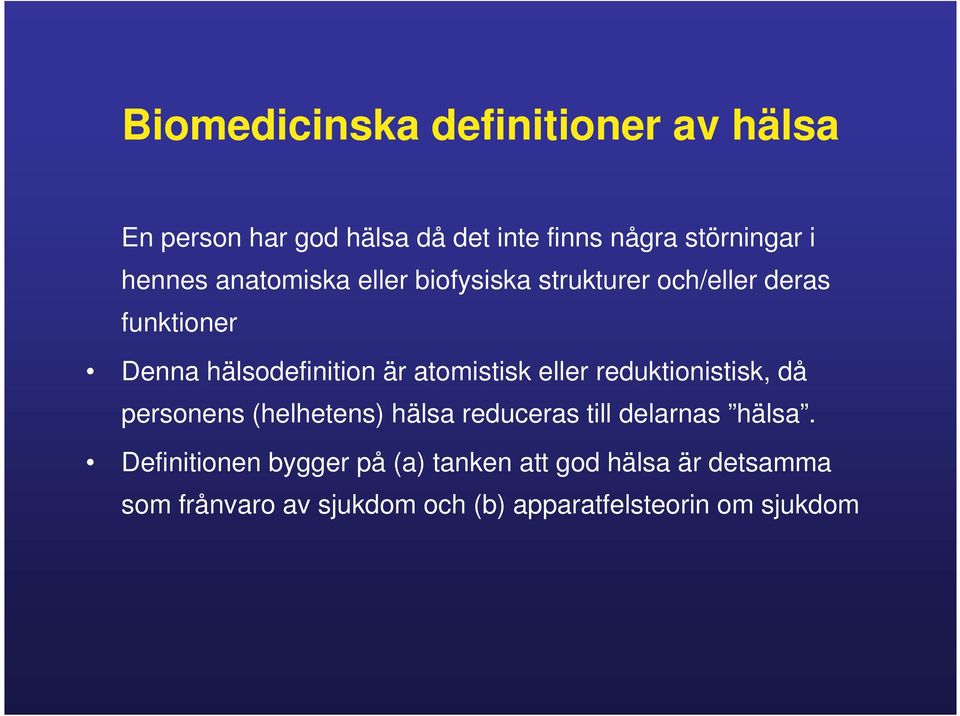 Biomedicinska definitioner av hälsa

En person har god hälsa då det inte finns några störningar i hennes anatomiska eller biofysiska strukturer och/eller deras funktioner

• Denna hälsodefinition är atomistisk eller reduktionistisk, då personens (helhetens) hälsa reduceras till delarnas ”hälsa”.

• Definitionen bygger på (a) tanken att god hälsa är detsamma som frånvaro av sjukdom och (b) apparatfelsteorin om sjukdom